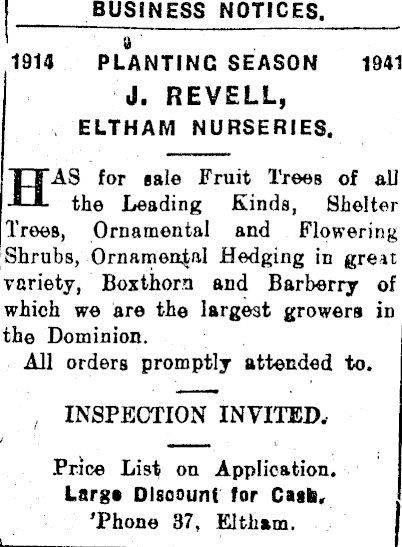 BUSINESS NOTICES.

1914 PLANTING SEASON 1941

J. REVELL,

ELTHAM NURSERIES.

HAS for sale Fruit Trees of all the Leading Kinds, Shelter Trees, Ornamental and Flowering Shrubs, Ornamental Hedging in great variety, Boxthorn and Barberry of which we are the largest growers in the Dominion.

All orders promptly attended to.

INSPECTION INVITED.

Price List on Application.
Large Discount for Cash.
'Phone 37, Eltham.